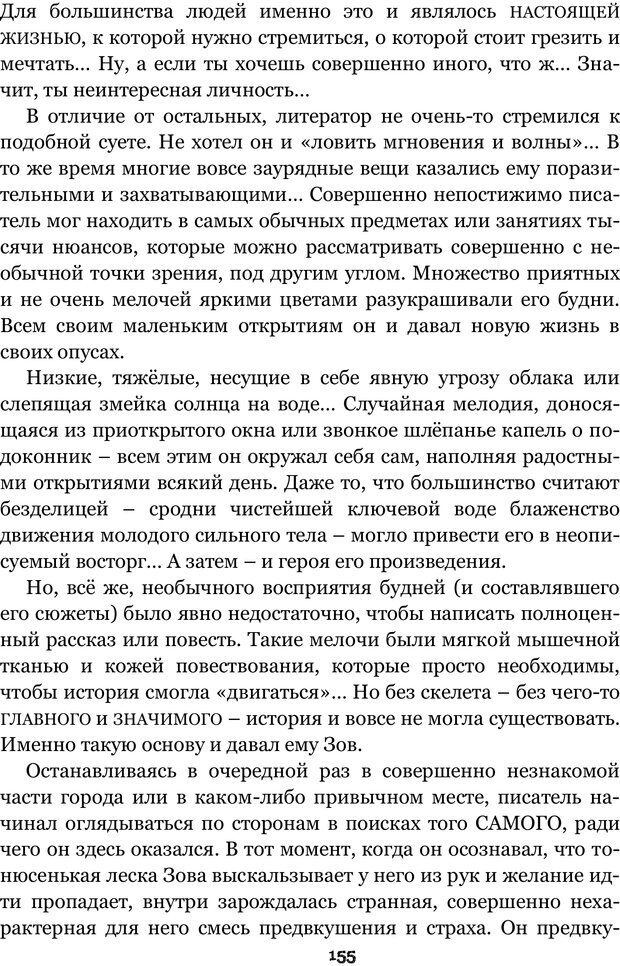 Для большинства людей именно это и являлось НАСТОЯЩЕЙ ЖИЗНЬЮ, к которой нужно стремиться, о которой стоит грезить и мечтать... Ну, а если ты хочешь совершенно иного, что ж... Значит, ты неинтересная личность...

В отличие от остальных, литератор не очень-то стремился к подобной суете. Не хотел он и «ловить мгновения и волны»... В то же время многие вовсе заурядные вещи казались ему поразительными и захватывающими... Совершенно непостижимо писатель мог находить в самых обычных предметах или занятиях тысячи нюансов, которые можно рассматривать совершенно с необычной точки зрения, под другим углом. Множество приятных и не очень мелочей яркими цветами разукрашивали его будни. Всем своим маленьким открытиям он и давал новую жизнь в своих опусах.

Низкие, тяжёлые, несущие в себе явную угрозу облака или слепящая змейка солнца на воде... Случайная мелодия, доносящаяся из приоткрытого окна или звонкое шлёпанье капель о подоконник – всем этим он окружал себя сам, наполняя радостными открытиями всякий день. Даже то, что большинство считают безделицей – сродни чистейшей ключевой воде блаженство движения молодого сильного тела – могло привести его в неописуемый восторг... А затем – и героя его произведения.

Но, всё же, необычного восприятия будней (и составлявшего его сюжеты) было явно недостаточно, чтобы написать полноценный рассказ или повесть. Такие мелочи были мягкой мышечной тканью и кожей повествования, которые просто необходимы, чтобы история смогла «двигаться»... Но без скелета – без чего-то ГЛАВНОГО и ЗНАЧИМОГО – история и вовсе не могла существовать. Именно такую основу и давал ему Зов.

Останавливаясь в очередной раз в совершенно незнакомой части города или в каком-либо привычном месте, писатель начинал оглядываться по сторонам в поисках того САМОГО, ради чего он здесь оказался. В тот момент, когда он осознавал, что тонюсенькая леска Зова выскальзывает у него из рук и желание идти пропадает, внутри зарождалась странная, совершенно нехарактерная для него смесь предвкушения и страха. Он предвку-

155